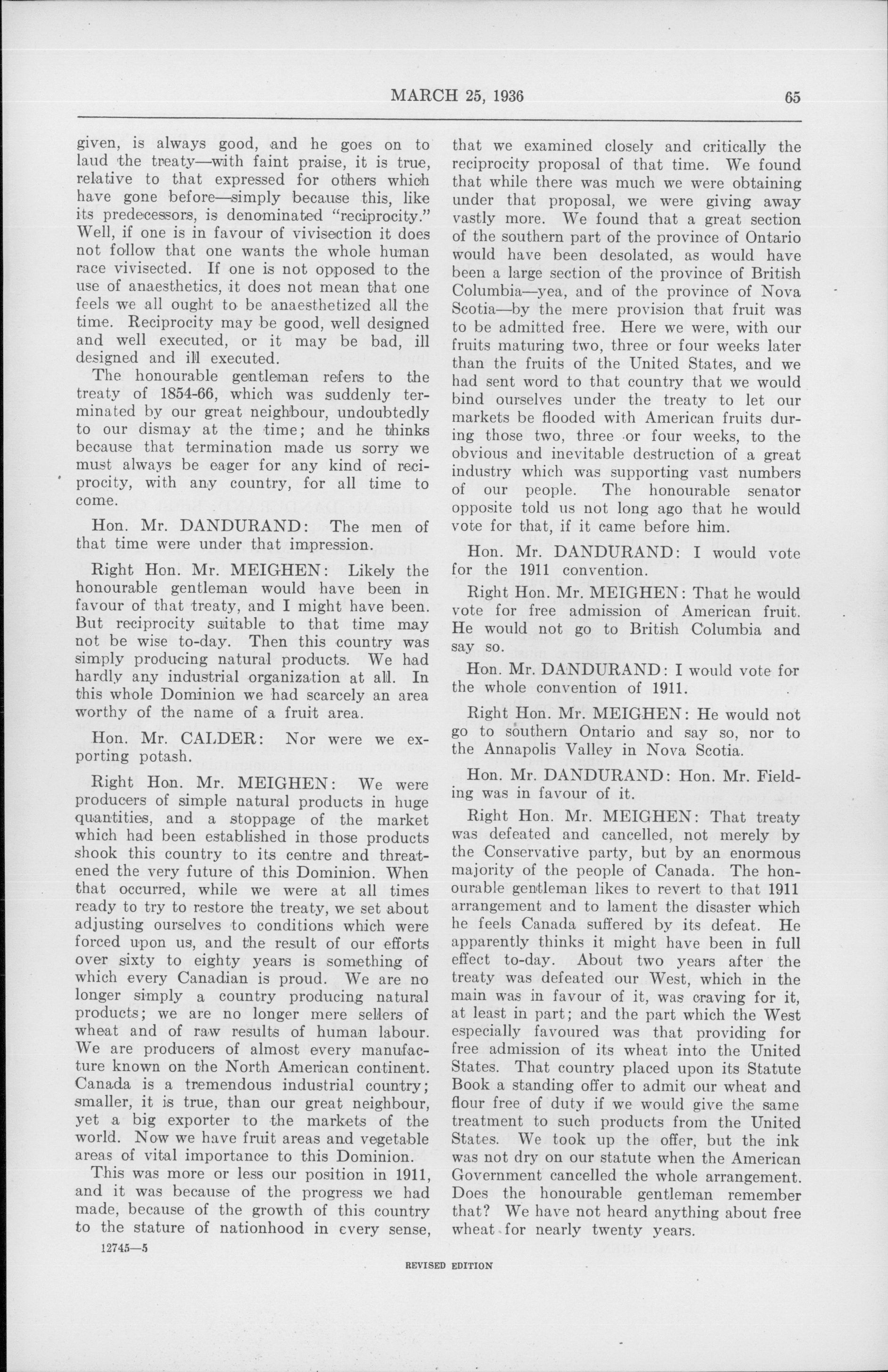 MARCH 25, 1936 65

given, is always good, and he goes on to laud the treaty—with faint praise, it is true, relative to that expressed for others which have gone before—simply because this, like its predecessors, is denominated "reciprocity." Well, if one is in favour of vivisection it does not follow that one wants the whole human race vivisected. If one is not opposed to the use of anaesthetics, it does not mean that one feels we all ought to be anaesthetized all the time. Reciprocity may be good, well designed and well executed, or it may be bad, ill designed and ill executed.

The honourable gentleman refers to the treaty of 1854-66, which was suddenly terminated by our great neighbour, undoubtedly to our dismay at the time; and he thinks because that termination made us sorry we must always be eager for any kind of reciprocity, with any country, for all time to come.

Hon. Mr. DANDURAND: The men of that time were under that impression.

Right Hon. Mr. MEIGHEN: Likely the honourable gentleman would have been in favour of that treaty, and I might have been. But reciprocity suitable to that time may not be wise to-day. Then this country was simply producing natural products. We had hardly any industrial organization at all. In this whole Dominion we had scarcely an area worthy of the name of a fruit area.

Hon. Mr. CALDER: Nor were we exporting potash.

Right Hon. Mr. MEIGHEN: We were producers of simple natural products in huge quantities, and a stoppage of the market which had been established in those products shook this country to its centre and threatened the very future of this Dominion. When that occurred, while we were at all times ready to try to restore the treaty, we set about adjusting ourselves to conditions which were forced upon us, and the result of our efforts over sixty to eighty years is something of which every Canadian is proud. We are no longer simply a country producing natural products; we are no longer mere sellers of wheat and of raw results of human labour. We are producers of almost every manufacture known on the North American continent. Canada is a tremendous industrial country; smaller, it is true, than our great neighbour, yet a big exporter to the markets of the world. Now we have fruit areas and vegetable areas of vital importance to this Dominion.

This was more or less our position in 1911, and it was because of the progress we had made, because of the growth of this country to the stature of nationhood in every sense, that we examined closely and critically the reciprocity proposal of that time. We found that while there was much we were obtaining under that proposal, we were giving away vastly more. We found that a great section of the southern part of the province of Ontario would have been desolated, as would have been a large section of the province of British Columbia—yea, and of the province of Nova Scotia—by the mere provision that fruit was to be admitted free. Here we were, with our fruits maturing two, three or four weeks later than the fruits of the United States, and we had sent word to that country that we would bind ourselves under the treaty to let our markets be flooded with American fruits during those two, three or four weeks, to the obvious and inevitable destruction of a great industry which was supporting vast numbers of our people. The honourable senator opposite told us not long ago that he would vote for that, if it came before him.

Hon. Mr. DANDURAND: I would vote for the 1911 convention.

Right Hon. Mr. MEIGHEN: That he would vote for free admission of American fruit. He would not go to British Columbia and say so.

Hon. Mr. DANDURAND: I would vote for the whole convention of 1911.

Right Hon. Mr. MEIGHEN: He would not go to southern Ontario and say so, nor to the Annapolis Valley in Nova Scotia.

Hon. Mr. DANDURAND: Hon. Mr. Fielding was in favour of it.

Right Hon. Mr. MEIGHEN: That treaty was defeated and cancelled, not merely by the Conservative party, but by an enormous majority of the people of Canada. The honourable gentleman likes to revert to that 1911 arrangement and to lament the disaster which he feels Canada suffered by its defeat. He apparently thinks it might have been in full effect to-day. About two years after the treaty was defeated our West, which in the main was in favour of it, was craving for it, at least in part; and the part which the West especially favoured was that providing for free admission of its wheat into the United States. That country placed upon its Statute Book a standing offer to admit our wheat and flour free of duty if we would give the same treatment to such products from the United States. We took up the offer, but the ink was not dry on our statute when the American Government cancelled the whole arrangement. Does the honourable gentleman remember that? We have not heard anything about free wheat for nearly twenty years.

12745—5

REVISED EDITION